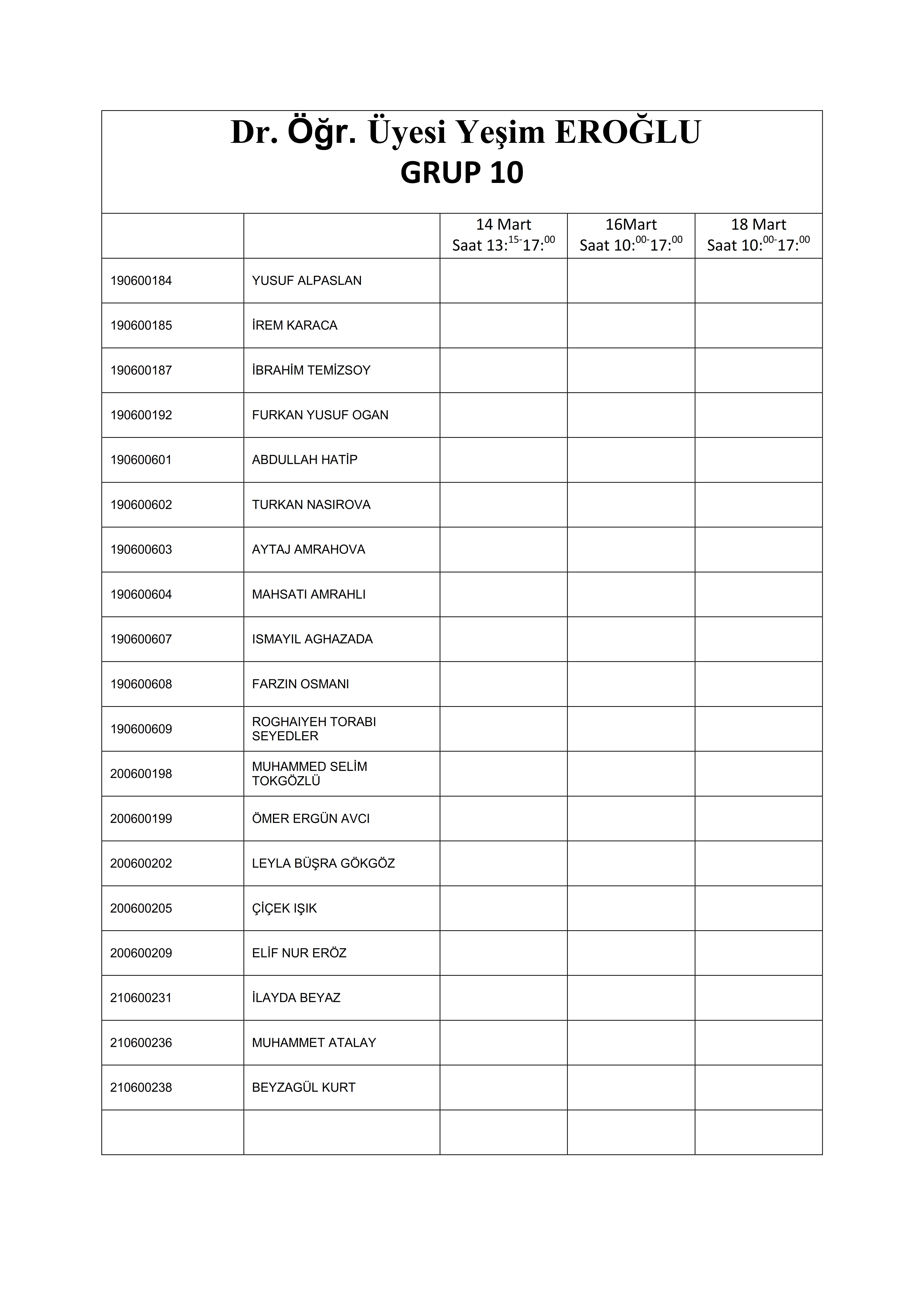 Dr. Öğr. Üyesi Yeşim EROĞLU
GRUP 10

| | | 14 Mart Saat 13:$^{15-}$17:$^{00}$ | 16Mart Saat 10:$^{00-}$17:$^{00}$ | 18 Mart Saat 10:$^{00-}$17:$^{00}$ |
|---|---|---|---|---|
| 190600184 | YUSUF ALPASLAN | | | |
| 190600185 | İREM KARACA | | | |
| 190600187 | İBRAHİM TEMİZSOY | | | |
| 190600192 | FURKAN YUSUF OGAN | | | |
| 190600601 | ABDULLAH HATİP | | | |
| 190600602 | TURKAN NASIROVA | | | |
| 190600603 | AYTAJ AMRAHOVA | | | |
| 190600604 | MAHSATI AMRAHLI | | | |
| 190600607 | ISMAYIL AGHAZADA | | | |
| 190600608 | FARZIN OSMANI | | | |
| 190600609 | ROGHAIYEH TORABI SEYEDLER | | | |
| 200600198 | MUHAMMED SELİM TOKGÖZLÜ | | | |
| 200600199 | ÖMER ERGÜN AVCI | | | |
| 200600202 | LEYLA BÜŞRA GÖKGÖZ | | | |
| 200600205 | ÇİÇEK IŞIK | | | |
| 200600209 | ELİF NUR ERÖZ | | | |
| 210600231 | İLAYDA BEYAZ | | | |
| 210600236 | MUHAMMET ATALAY | | | |
| 210600238 | BEYZAGÜL KURT | | | |
| | | | | |